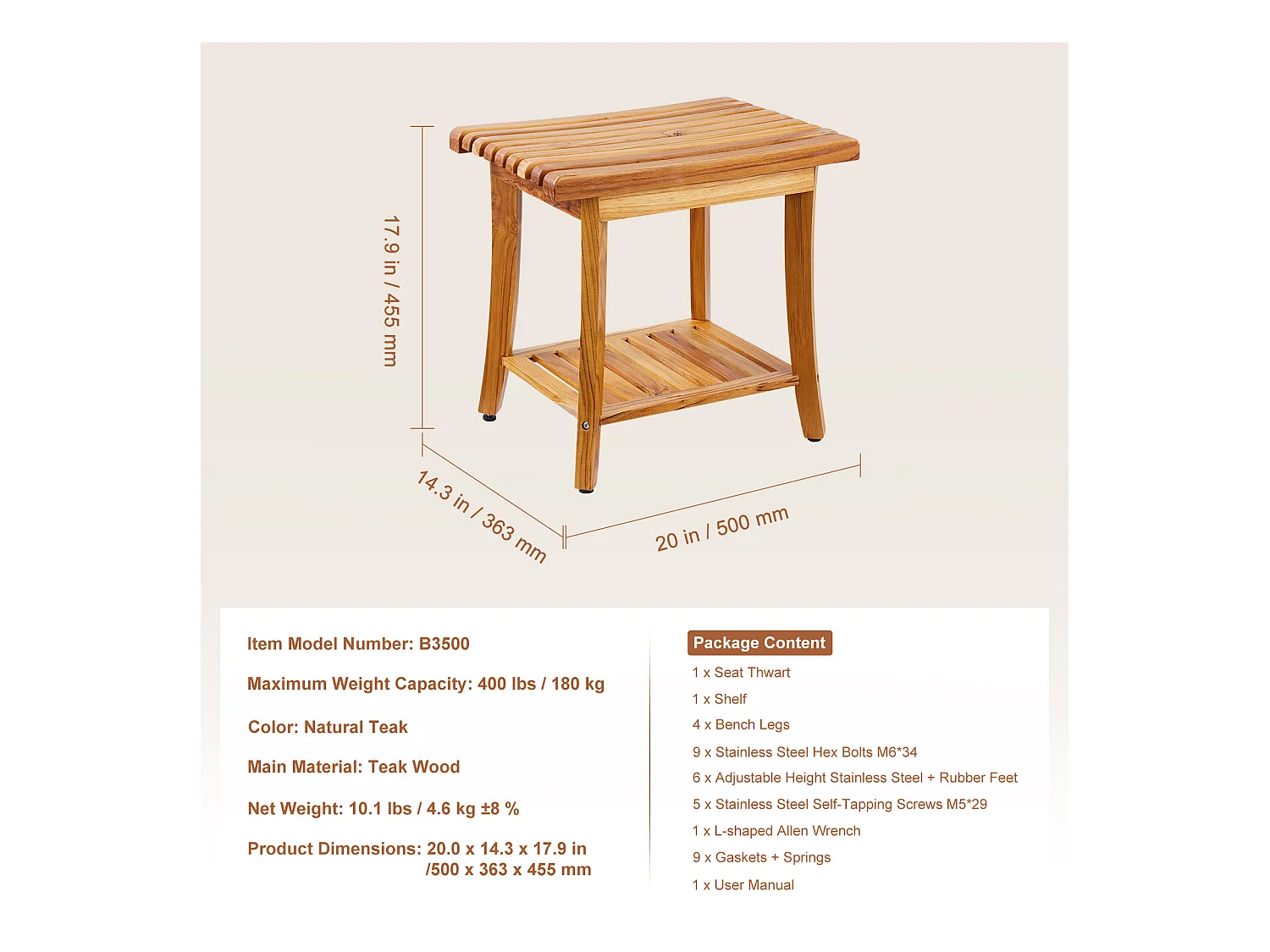 17.9 in / 455 mm

14.3 in / 363 mm

20 in / 500 mm

Item Model Number: B3500

Maximum Weight Capacity: 400 lbs / 180 kg

Color: Natural Teak

Main Material: Teak Wood

Net Weight: 10.1 lbs / 4.6 kg ±8 %

Product Dimensions: 20.0 x 14.3 x 17.9 in
/500 x 363 x 455 mm

Package Content

1 x Seat Thwart

1 x Shelf

4 x Bench Legs

9 x Stainless Steel Hex Bolts M6*34

6 x Adjustable Height Stainless Steel + Rubber Feet

5 x Stainless Steel Self-Tapping Screws M5*29

1 x L-shaped Allen Wrench

9 x Gaskets + Springs

1 x User Manual